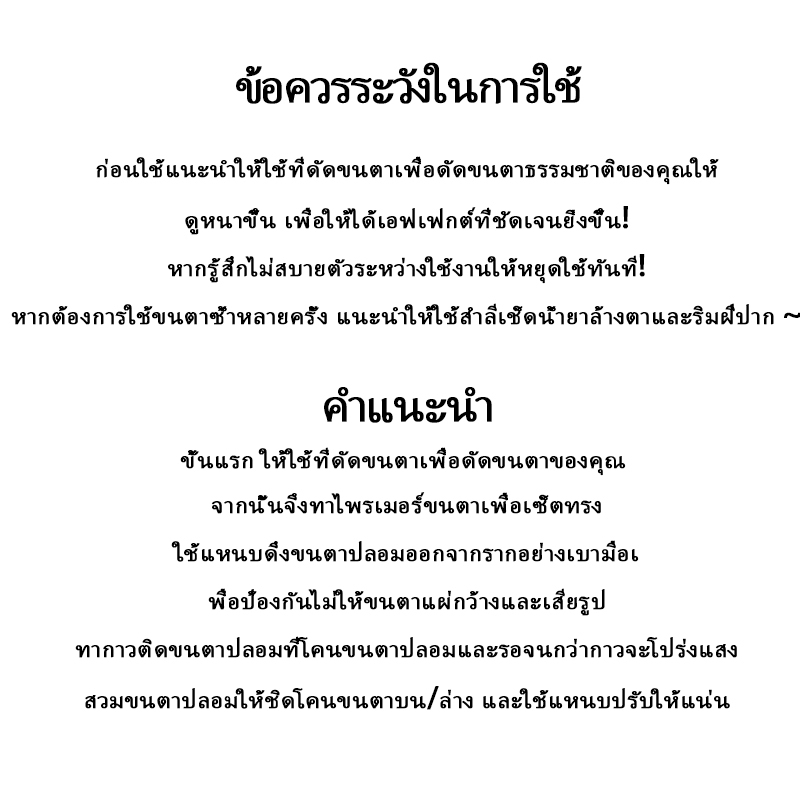 ข้อควรระวังในการใช้

ก่อนใช้แนะนำให้ใช้ที่ดัดขนตาเพื่อดัดขนตาธรรมชาติของคุณให้

ดูหนาขึ้น เพื่อให้ได้เอฟเฟกต์ที่ชัดเจนยิ่งขึ้น!

หากรู้สึกไม่สบายตัวระหว่างใช้งานให้หยุดใช้ทันที!

หากต้องการใช้ขนตาซ้ำหลายครั้ง แนะนำให้ใช้สำลีเช็ดน้ำยาล้างตาและริมฝีปาก ~

คำแนะนำ

ขั้นแรก ให้ใช้ที่ดัดขนตาเพื่อดัดขนตาของคุณ

จากนั้นจึงทาไพรเมอร์ขนตาเพื่อเซ็ตทรง

ใช้แหนบดึงขนตาปลอมออกจากรากอย่างเบามือเ

พื่อป้องกันไม่ให้ขนตาแผ่กว้างและเสียรูป

ทากาวติดขนตาปลอมที่โคนขนตาปลอมและรอจนกว่ากาวจะโปร่งแสง

สวมขนตาปลอมให้ชิดโคนขนตาบน/ล่าง และใช้แหนบปรับให้แน่น